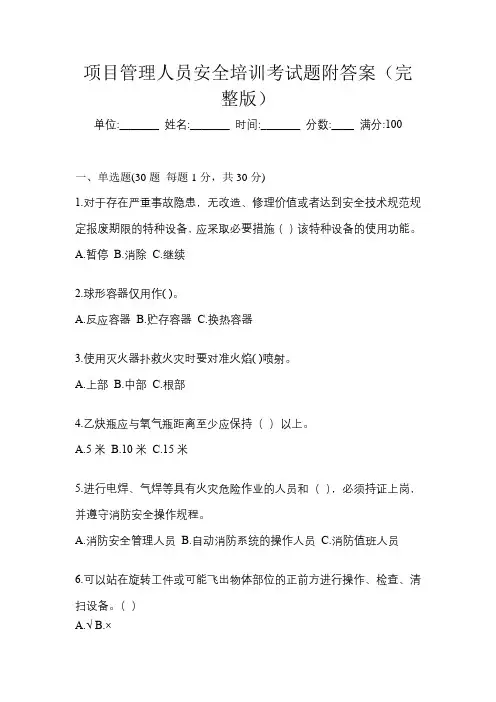 项目管理人员安全培训考试题附答案（完整版）

单位:_______ 姓名:_______ 时间:_______ 分数:____ 满分:100

一、单选题(30 题 每题 1 分，共 30 分)

1.对于存在严重事故隐患，无改造、修理价值或者达到安全技术规范规定报废期限的特种设备，应采取必要措施（ ）该特种设备的使用功能。

A.暂停 B.消除 C.继续

2.球形容器仅用作( )。

A.反应容器 B.贮存容器 C.换热容器

3.使用灭火器扑救火灾时要对准火焰( )喷射。

A.上部 B.中部 C.根部

4.乙炔瓶应与氧气瓶距离至少应保持（ ）以上。

A.5 米 B.10 米 C.15 米

5.进行电焊、气焊等具有火灾危险作业的人员和（ ），必须持证上岗，并遵守消防安全操作规程。

A.消防安全管理人员 B.自动消防系统的操作人员 C.消防值班人员

6.可以站在旋转工件或可能飞出物体部位的正前方进行操作、检查、清扫设备。（ ）

A.√ B.×